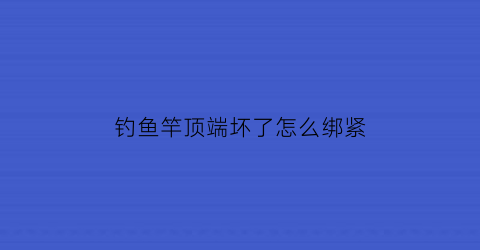 钓鱼竿顶端坏了怎么绑紧